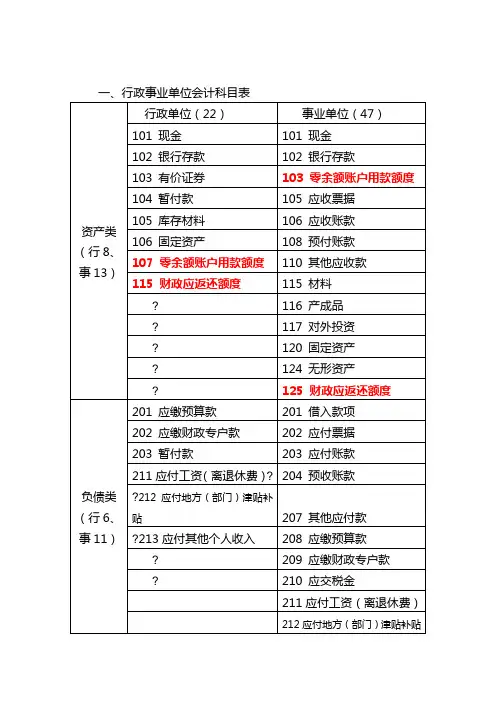 一、行政事业单位会计科目表

|  | 行政单位（22） | 事业单位（47） |
|---|---|---|
| 资产类（行8、事13） | 101 现金 | 101 现金 |
|  | 102 银行存款 | 102 银行存款 |
|  | 103 有价证券 | 103 零余额账户用款额度 |
|  | 104 暂付款 | 105 应收票据 |
|  | 105 库存材料 | 106 应收账款 |
|  | 106 固定资产 | 108 预付账款 |
|  | 107 零余额账户用款额度 | 110 其他应收款 |
|  | 115 财政应返还额度 | 115 材料 |
|  | ? | 116 产成品 |
|  | ? | 117 对外投资 |
|  | ? | 120 固定资产 |
|  | ? | 124 无形资产 |
|  | ? | 125 财政应返还额度 |
| 负债类（行6、事11） | 201 应缴预算款 | 201 借入款项 |
|  | 202 应缴财政专户款 | 202 应付票据 |
|  | 203 暂付款 | 203 应付账款 |
|  | 211 应付工资（离退休费）? | 204 预收账款 |
|  | ?212 应付地方（部门）津贴补贴 | 207 其他应付款 |
|  | ?213 应付其他个人收入 | 208 应缴预算款 |
|  | ? | 209 应缴财政专户款 |
|  | ? | 210 应交税金 |
|  |  | 211 应付工资（离退休费） |
|  |  | 212 应付地方（部门）津贴补贴 |